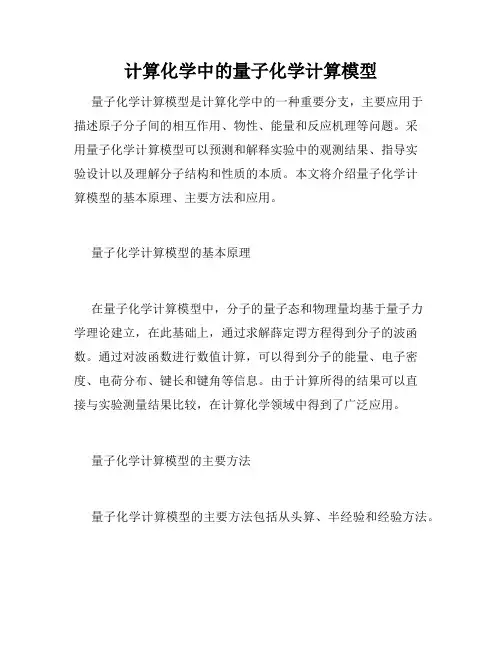 计算化学中的量子化学计算模型

量子化学计算模型是计算化学中的一种重要分支，主要应用于描述原子分子间的相互作用、物性、能量和反应机理等问题。采用量子化学计算模型可以预测和解释实验中的观测结果、指导实验设计以及理解分子结构和性质的本质。本文将介绍量子化学计算模型的基本原理、主要方法和应用。

量子化学计算模型的基本原理

在量子化学计算模型中，分子的量子态和物理量均基于量子力学理论建立，在此基础上，通过求解薛定谔方程得到分子的波函数。通过对波函数进行数值计算，可以得到分子的能量、电子密度、电荷分布、键长和键角等信息。由于计算所得的结果可以直接与实验测量结果比较，在计算化学领域中得到了广泛应用。

量子化学计算模型的主要方法

量子化学计算模型的主要方法包括从头算、半经验和经验方法。